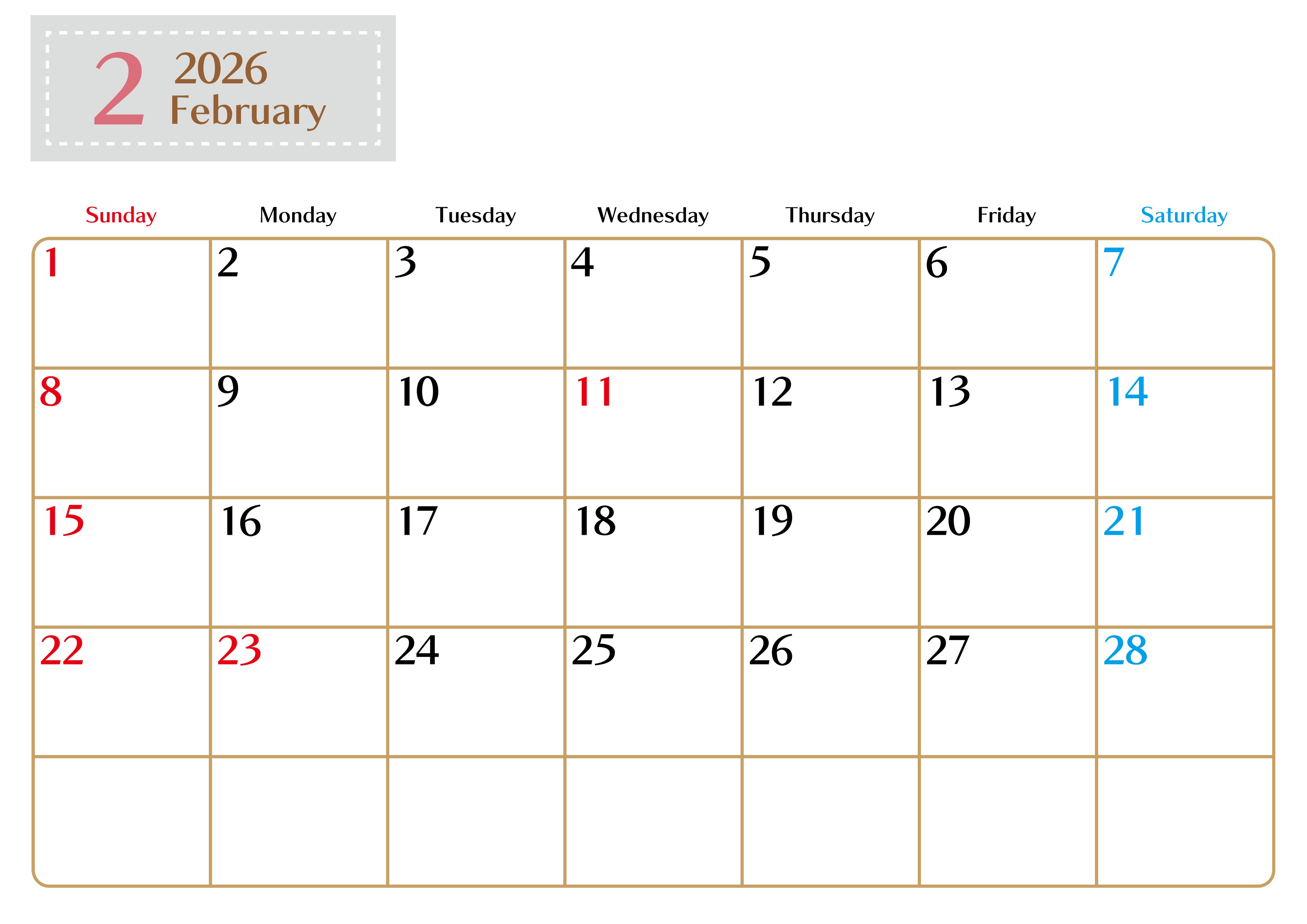 2 2026
February

| Sunday | Monday | Tuesday | Wednesday | Thursday | Friday | Saturday |
|---|---|---|---|---|---|---|
| 1 | 2 | 3 | 4 | 5 | 6 | 7 |
| 8 | 9 | 10 | 11 | 12 | 13 | 14 |
| 15 | 16 | 17 | 18 | 19 | 20 | 21 |
| 22 | 23 | 24 | 25 | 26 | 27 | 28 |
|  |  |  |  |  |  |  |